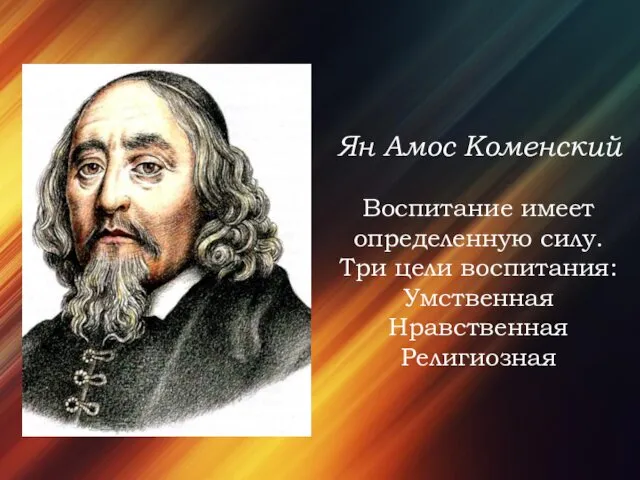 Ян Амос Коменский

Воспитание имеет определенную силу. Три цели воспитания:
Умственная
Нравственная
Религиозная